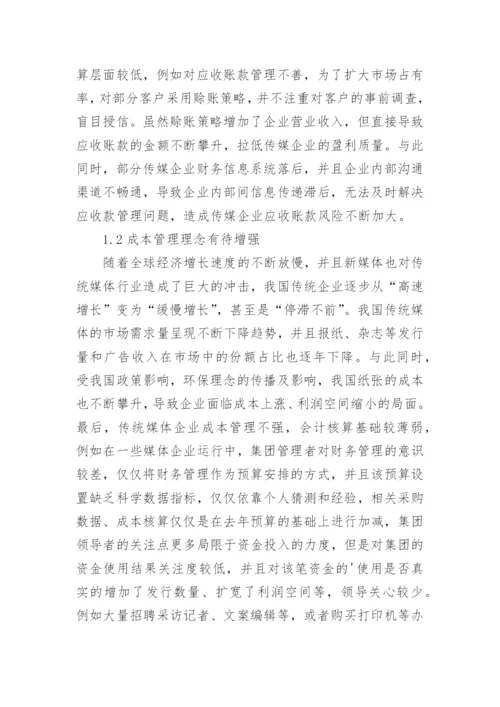 算层面较低，例如对应收账款管理不善，为了扩大市场占有率，对部分客户采用赊账策略，并不注重对客户的事前调查，盲目授信。虽然赊账策略增加了企业营业收入，但直接导致应收账款的金额不断攀升，拉低传媒企业的盈利质量。与此同时，部分传媒企业财务信息系统落后，并且企业内部沟通渠道不畅通，导致企业内部间信息传递滞后，无法及时解决应收款管理问题，造成传媒企业应收账款风险不断加大。

1.2 成本管理理念有待增强

随着全球经济增长速度的不断放慢，并且新媒体也对传统媒体行业造成了巨大的冲击，我国传统企业逐步从“高速增长”变为“缓慢增长”，甚至是“停滞不前”。我国传统媒体的市场需求量呈现不断下降趋势，并且报纸、杂志等发行量和广告收入在市场中的份额占比也逐年下降。与此同时，受我国政策影响，环保理念的传播及影响，我国纸张的成本也不断攀升，导致企业面临成本上涨、利润空间缩小的局面。最后，传统媒体企业成本管理不强，会计核算基础较薄弱，例如在一些媒体企业运行中，集团管理者对财务管理的意识较差，仅仅将财务管理作为预算安排的方式，并且该预算设置缺乏科学数据指标，仅仅依靠个人猜测和经验，相关采购数据、成本核算仅仅是在去年预算的基础上进行加减，集团领导者的关注点更多局限于资金投入的力度，但是对集团的资金使用结果关注度较低，并且对该笔资金的'使用是否真实的增加了发行数量、扩宽了利润空间等，领导关心较少。例如大量招聘采访记者、文案编辑等，或者购买打印机等办